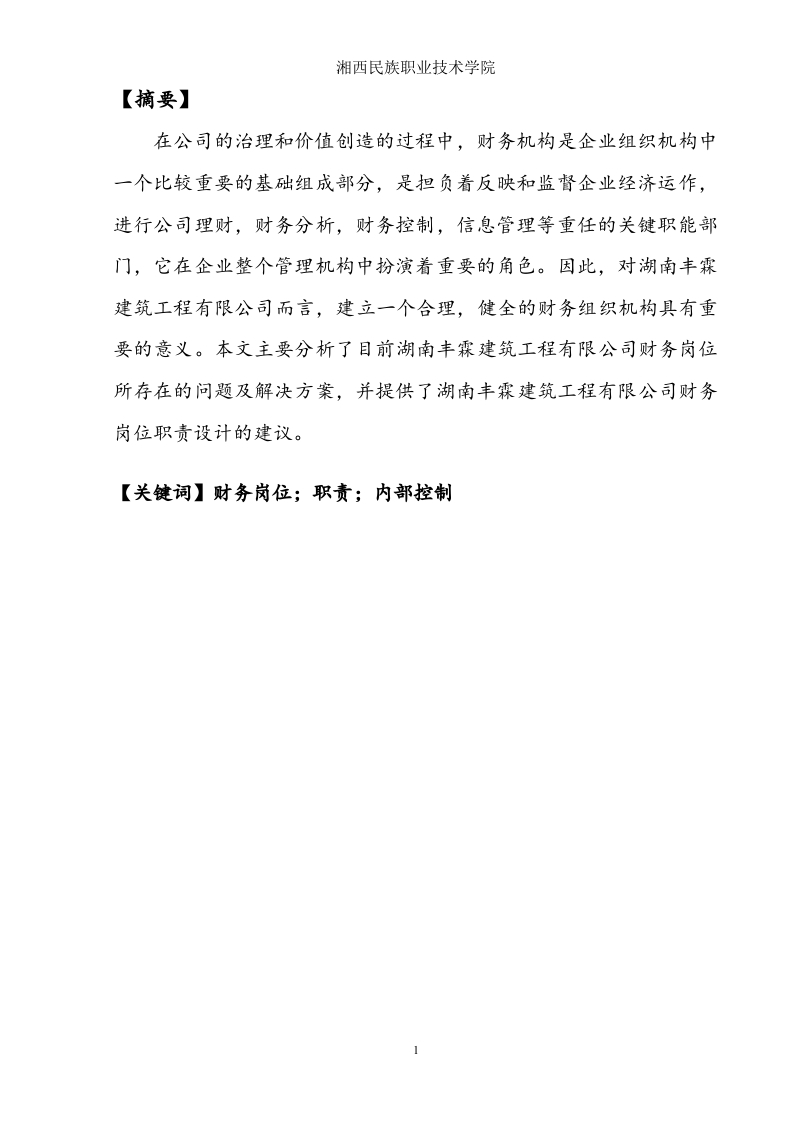 湘西民族职业技术学院

【摘要】

在公司的治理和价值创造的过程中，财务机构是企业组织机构中一个比较重要的基础组成部分，是担负着反映和监督企业经济运作，进行公司理财，财务分析，财务控制，信息管理等重任的关键职能部门，它在企业整个管理机构中扮演着重要的角色。因此，对湖南丰霖建筑工程有限公司而言，建立一个合理，健全的财务组织机构具有重要的意义。本文主要分析了目前湖南丰霖建筑工程有限公司财务岗位所存在的问题及解决方案，并提供了湖南丰霖建筑工程有限公司财务岗位职责设计的建议。

【关键词】财务岗位；职责；内部控制

1